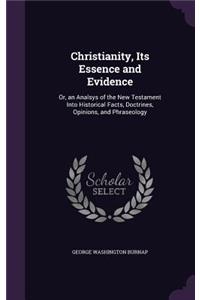 Christianity, Its Essence and Evidence

Or, an Analsys of the New Testament Into Historical Facts, Doctrines, Opinions, and Phraseology

Scholar SELECT

GEORGE WASHINGTON BURNAP